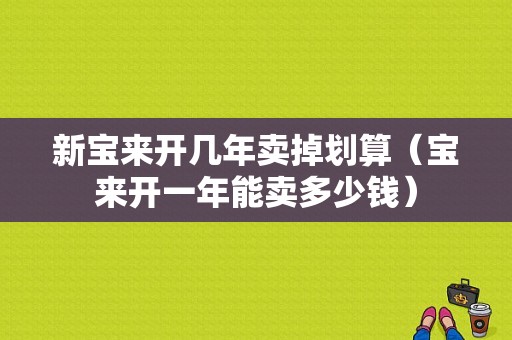 新宝来开几年卖掉划算（宝来开一年能卖多少钱）